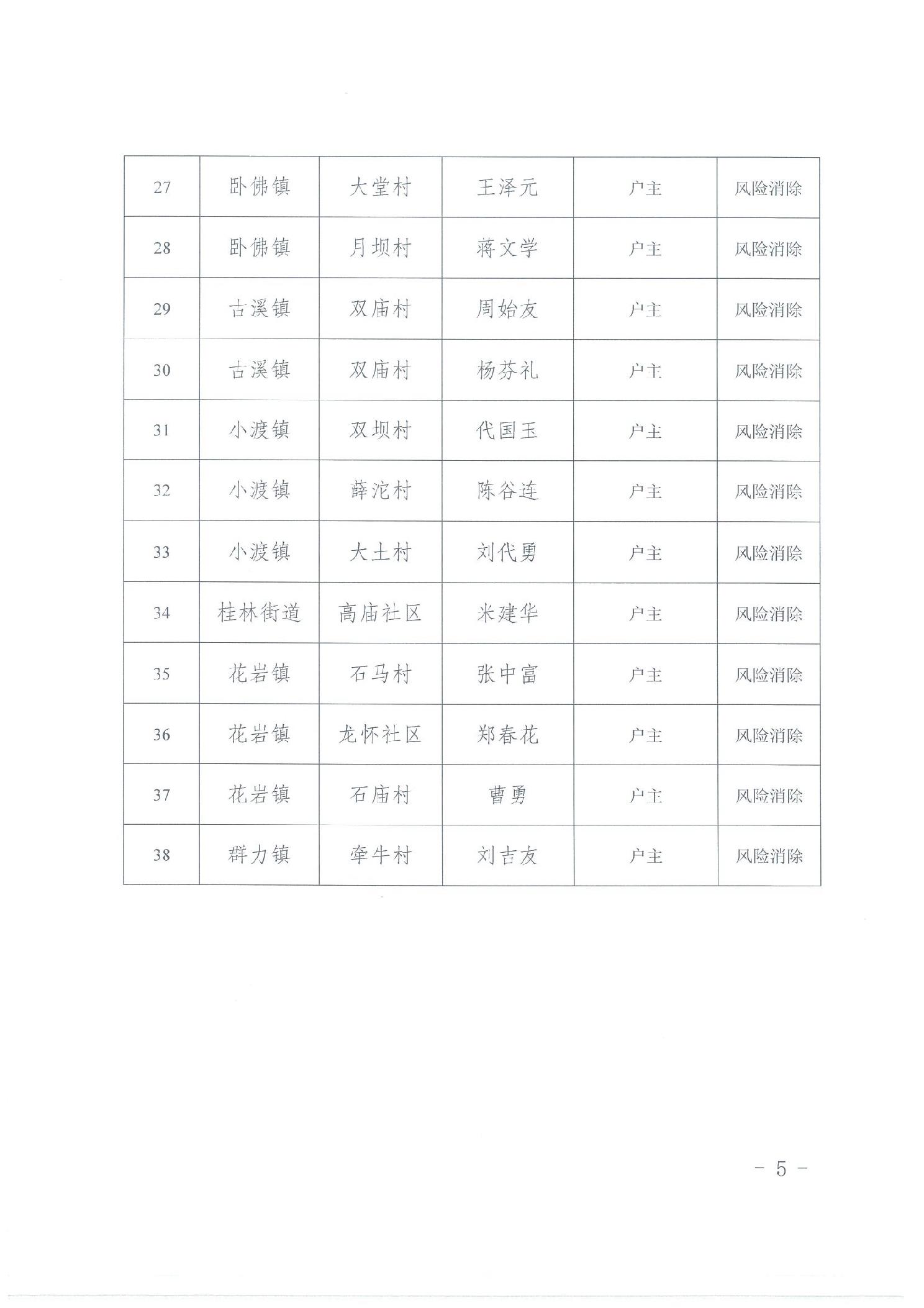 | 27 | 卧佛镇 | 大堂村 | 王泽元 | 户主 | 风险消除 |
|---|---|---|---|---|---|
| 28 | 卧佛镇 | 月坝村 | 蒋文学 | 户主 | 风险消除 |
| 29 | 古溪镇 | 双庙村 | 周始友 | 户主 | 风险消除 |
| 30 | 古溪镇 | 双庙村 | 杨芬礼 | 户主 | 风险消除 |
| 31 | 小渡镇 | 双坝村 | 代国玉 | 户主 | 风险消除 |
| 32 | 小渡镇 | 薛沱村 | 陈谷连 | 户主 | 风险消除 |
| 33 | 小渡镇 | 大土村 | 刘代勇 | 户主 | 风险消除 |
| 34 | 桂林街道 | 高庙社区 | 米建华 | 户主 | 风险消除 |
| 35 | 花岩镇 | 石马村 | 张中富 | 户主 | 风险消除 |
| 36 | 花岩镇 | 龙怀社区 | 郑春花 | 户主 | 风险消除 |
| 37 | 花岩镇 | 石庙村 | 曹勇 | 户主 | 风险消除 |
| 38 | 群力镇 | 牵牛村 | 刘吉友 | 户主 | 风险消除 |

- 5 -